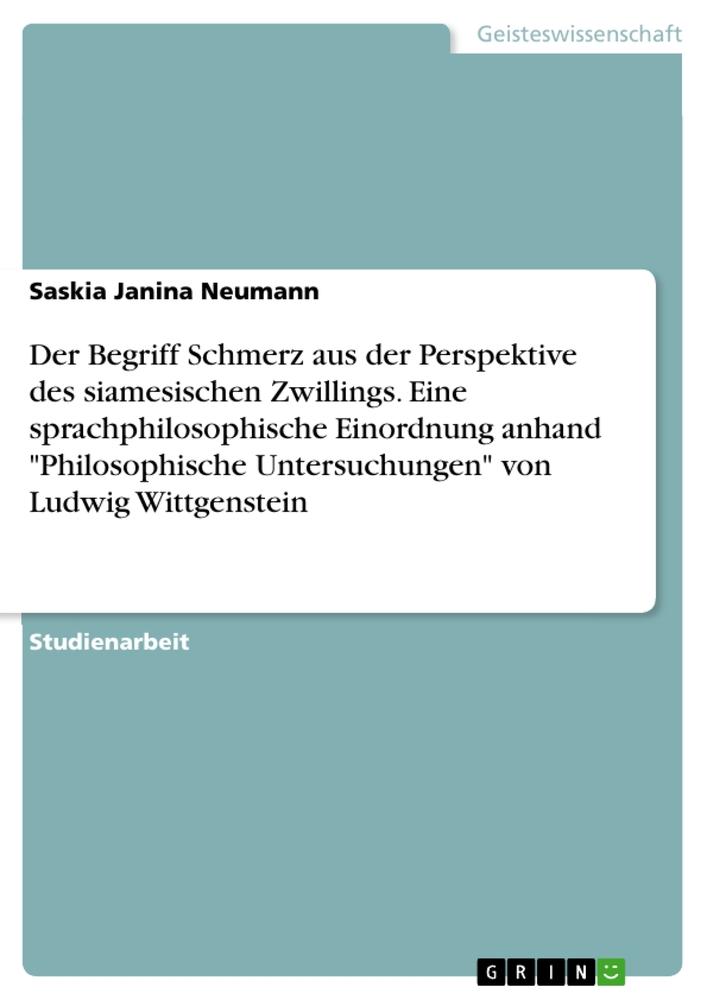 Geisteswissenschaft

Saskia Janina Neumann

Der Begriff Schmerz aus der Perspektive des siamesischen Zwillings. Eine sprachphilosophische Einordnung anhand "Philosophische Untersuchungen" von Ludwig Wittgenstein

Studienarbeit

GRIN